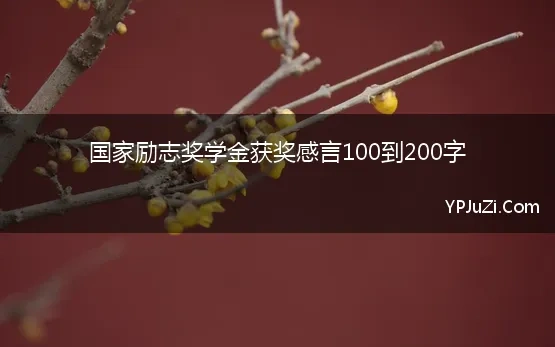 国家励志奖学金获奖感言100到200字

YPJuZi.Com